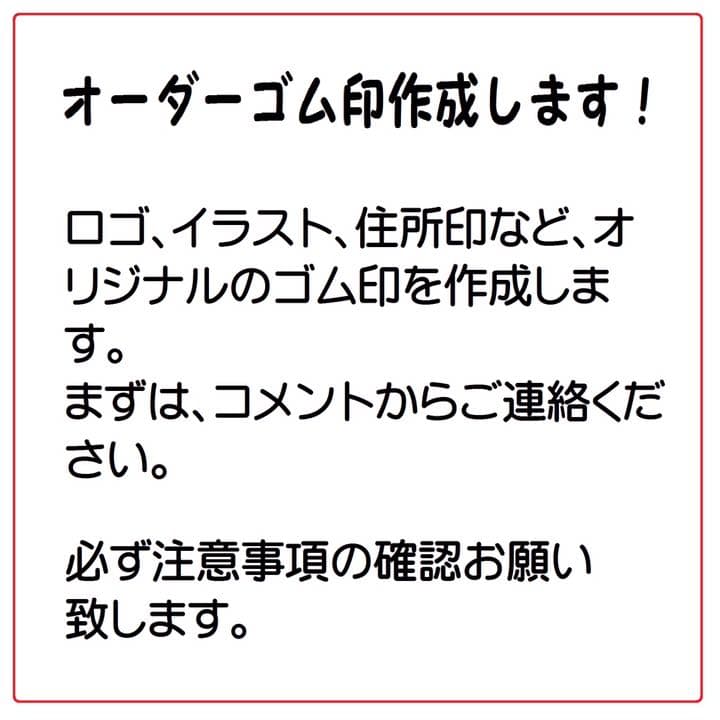 オーダーゴム印作成します！

ロゴ、イラスト、住所印など、オリジナルのゴム印を作成します。
まずは、コメントからご連絡ください。

必ず注意事項の確認お願い致します。